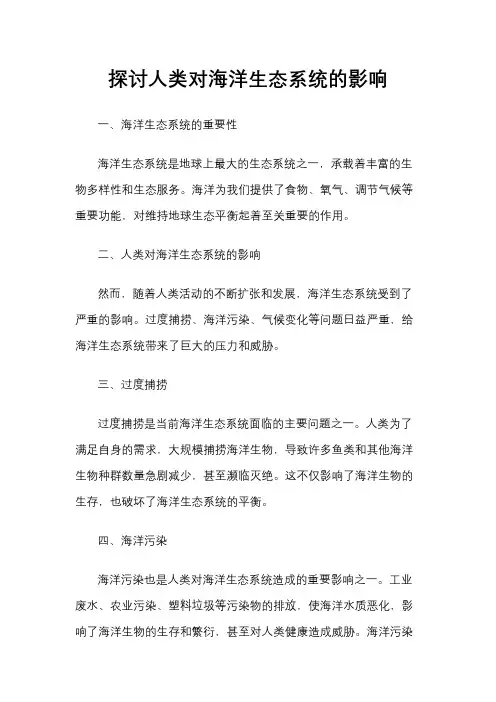 探讨人类对海洋生态系统的影响

一、海洋生态系统的重要性

海洋生态系统是地球上最大的生态系统之一，承载着丰富的生物多样性和生态服务。海洋为我们提供了食物、氧气、调节气候等重要功能，对维持地球生态平衡起着至关重要的作用。

二、人类对海洋生态系统的影响

然而，随着人类活动的不断扩张和发展，海洋生态系统受到了严重的影响。过度捕捞、海洋污染、气候变化等问题日益严重，给海洋生态系统带来了巨大的压力和威胁。

三、过度捕捞

过度捕捞是当前海洋生态系统面临的主要问题之一。人类为了满足自身的需求，大规模捕捞海洋生物，导致许多鱼类和其他海洋生物种群数量急剧减少，甚至濒临灭绝。这不仅影响了海洋生物的生存，也破坏了海洋生态系统的平衡。

四、海洋污染

海洋污染也是人类对海洋生态系统造成的重要影响之一。工业废水、农业污染、塑料垃圾等污染物的排放，使海洋水质恶化，影响了海洋生物的生存和繁衍，甚至对人类健康造成威胁。海洋污染